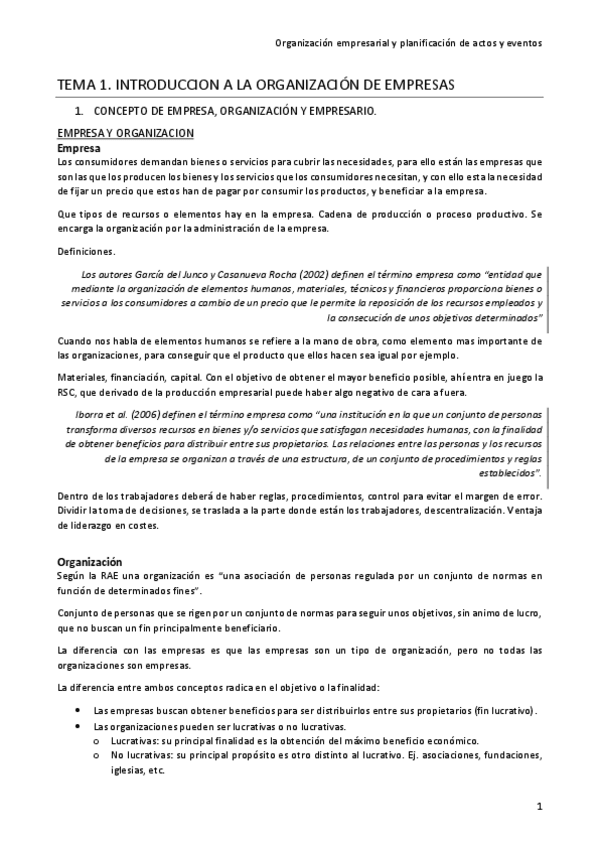 Organización empresarial y planificación de actos y eventos

TEMA 1. INTRODUCCION A LA ORGANIZACIÓN DE EMPRESAS

1. CONCEPTO DE EMPRESA, ORGANIZACIÓN Y EMPRESARIO.

EMPRESA Y ORGANIZACION

Empresa

Los consumidores demandan bienes o servicios para cubrir las necesidades, para ello están las empresas que son las que los producen los bienes y los servicios que los consumidores necesitan, y con ello esta la necesidad de fijar un precio que estos han de pagar por consumir los productos, y beneficiar a la empresa.

Que tipos de recursos o elementos hay en la empresa. Cadena de producción o proceso productivo. Se encarga la organización por la administración de la empresa.

Definiciones.

Los autores García del Junco y Casanueva Rocha (2002) definen el término empresa como "entidad que mediante la organización de elementos humanos, materiales, técnicos y financieros proporciona bienes o servicios a los consumidores a cambio de un precio que le permite la reposición de los recursos empleados y la consecución de unos objetivos determinados"

Cuando nos habla de elementos humanos se refiere a la mano de obra, como elemento mas importante de las organizaciones, para conseguir que el producto que ellos hacen sea igual por ejemplo.

Materiales, financiación, capital. Con el objetivo de obtener el mayor beneficio posible, ahí entra en juego la RSC, que derivado de la producción empresarial puede haber algo negativo de cara a fuera.

Iborra et al. (2006) definen el término empresa como "una institución en la que un conjunto de personas transforma diversos recursos en bienes y/o servicios que satisfagan necesidades humanas, con la finalidad de obtener beneficios para distribuir entre sus propietarios. Las relaciones entre las personas y los recursos de la empresa se organizan a través de una estructura, de un conjunto de procedimientos y reglas establecidos".

Dentro de los trabajadores deberá de haber reglas, procedimientos, control para evitar el margen de error. Dividir la toma de decisiones, se traslada a la parte donde están los trabajadores, descentralización. Ventaja de liderazgo en costes.

Organización

Según la RAE una organización es "una asociación de personas regulada por un conjunto de normas en función de determinados fines".

Conjunto de personas que se rigen por un conjunto de normas para seguir unos objetivos, sin animo de lucro, que no buscan un fin principalmente beneficiario.

La diferencia con las empresas es que las empresas son un tipo de organización, pero no todas las organizaciones son empresas.

La diferencia entre ambos conceptos radica en el objetivo o la finalidad:

• Las empresas buscan obtener beneficios para ser distribuirlos entre sus propietarios (fin lucrativo).
• Las organizaciones pueden ser lucrativas o no lucrativas.
  o Lucrativas: su principal finalidad es la obtención del máximo beneficio económico.
  o No lucrativas: su principal propósito es otro distinto al lucrativo. Ej. asociaciones, fundaciones, iglesias, etc.

1